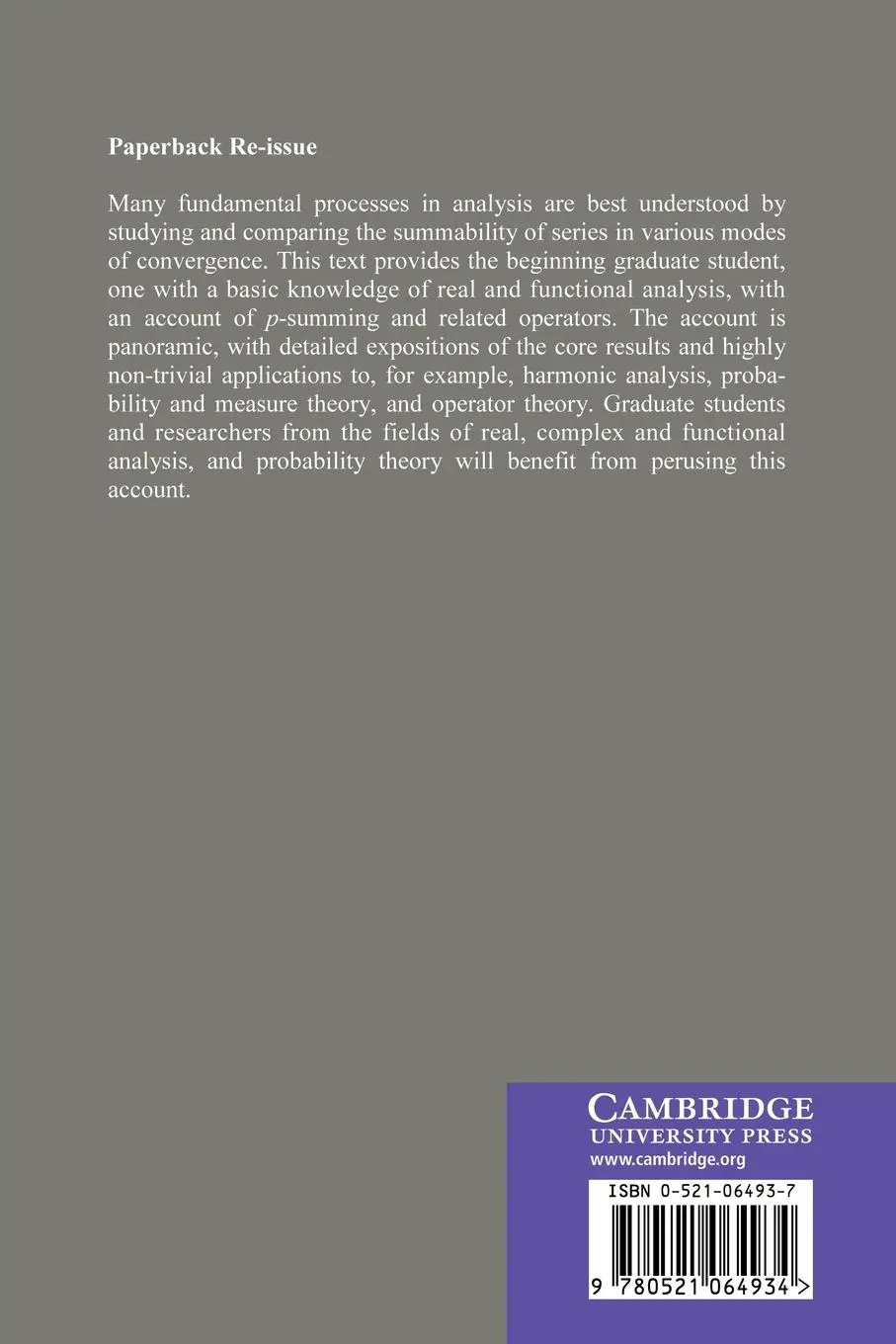 Paperback Re-issue

Many fundamental processes in analysis are best understood by studying and comparing the summability of series in various modes of convergence. This text provides the beginning graduate student, one with a basic knowledge of real and functional analysis, with an account of $p$-summing and related operators. The account is panoramic, with detailed expositions of the core results and highly non-trivial applications to, for example, harmonic analysis, probability and measure theory, and operator theory. Graduate students and researchers from the fields of real, complex and functional analysis, and probability theory will benefit from perusing this account.

CAMBRIDGE
UNIVERSITY PRESS
www.cambridge.org

ISBN 0-521-06493-7

9 780521 064934 >